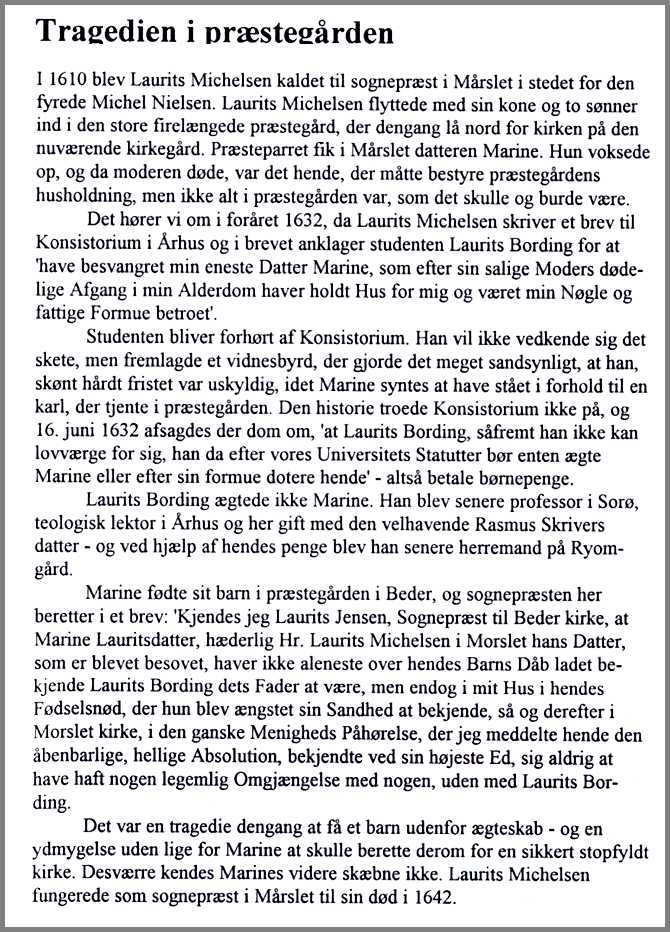 Tragedien i præstegården

I 1610 blev Laurits Michelsen kaldet til sognepræst i Mårslet i stedet for den fyrede Michel Nielsen. Laurits Michelsen flyttede med sin kone og to sønner ind i den store firelængede præstegård, der dengang lå nord for kirken på den nuværende kirkegård. Præsteparret fik i Mårslet datteren Marine. Hun voksede op, og da moderen døde, var det hende, der måtte bestyre præstegårdens husholdning, men ikke alt i præstegården var, som det skulle og burde være.

Det hører vi om i foråret 1632, da Laurits Michelsen skriver et brev til Konsistorium i Århus og i brevet anklager studenten Laurits Bording for at 'have besvangret min eneste Datter Marine, som efter sin salige Moders dødelige Afgang i min Alderdom haver holdt Hus for mig og været min Nøgle og fattige Formue betroet'.

Studenten bliver forhørt af Konsistorium. Han vil ikke vedkende sig det skete, men fremlagde et vidnesbyrd, der gjorde det meget sandsynligt, at han, skønt hårdt fristet var uskyldig, idet Marine syntes at have stået i forhold til en karl, der tjente i præstegården. Den historie troede Konsistorium ikke på, og 16. juni 1632 afsagdes der dom om, 'at Laurits Bording, såfremt han ikke kan lovværge for sig, han da efter vores Universitets Statutter bør enten ægte Marine eller efter sin formue dotere hende' - altså betale børnepenge.

Laurits Bording ægtede ikke Marine. Han blev senere professor i Sorø, teologisk lektor i Århus og her gift med den velhavende Rasmus Skrivers datter - og ved hjælp af hendes penge blev han senere herremand på Ryomgård.

Marine fødte sit barn i præstegården i Beder, og sognepræsten her beretter i et brev: 'Kjendes jeg Laurits Jensen, Sognepræst til Beder kirke, at Marine Lauritsdatter, hæderlig Hr. Laurits Michelsen i Morslet hans Datter, som er blevet besovet, haver ikke aleneste over hendes Barns Dåb ladet bekjende Laurits Bording dets Fader at være, men endog i mit Hus i hendes Fødselsnød, der hun blev ængstet sin Sandhed at bekjende, så og derefter i Morslet kirke, i den ganske Menigheds Påhørelse, der jeg meddelte hende den åbenbarlige, hellige Absolution, bekjendte ved sin højeste Ed, sig aldrig at have haft nogen legemlig Omgjængelse med nogen, uden med Laurits Bording.

Det var en tragedie dengang at få et barn udenfor ægteskab - og en ydmygelse uden lige for Marine at skulle berette derom for en sikkert stopfyldt kirke. Desværre kendes Marines videre skæbne ikke. Laurits Michelsen fungerede som sognepræst i Mårslet til sin død i 1642.